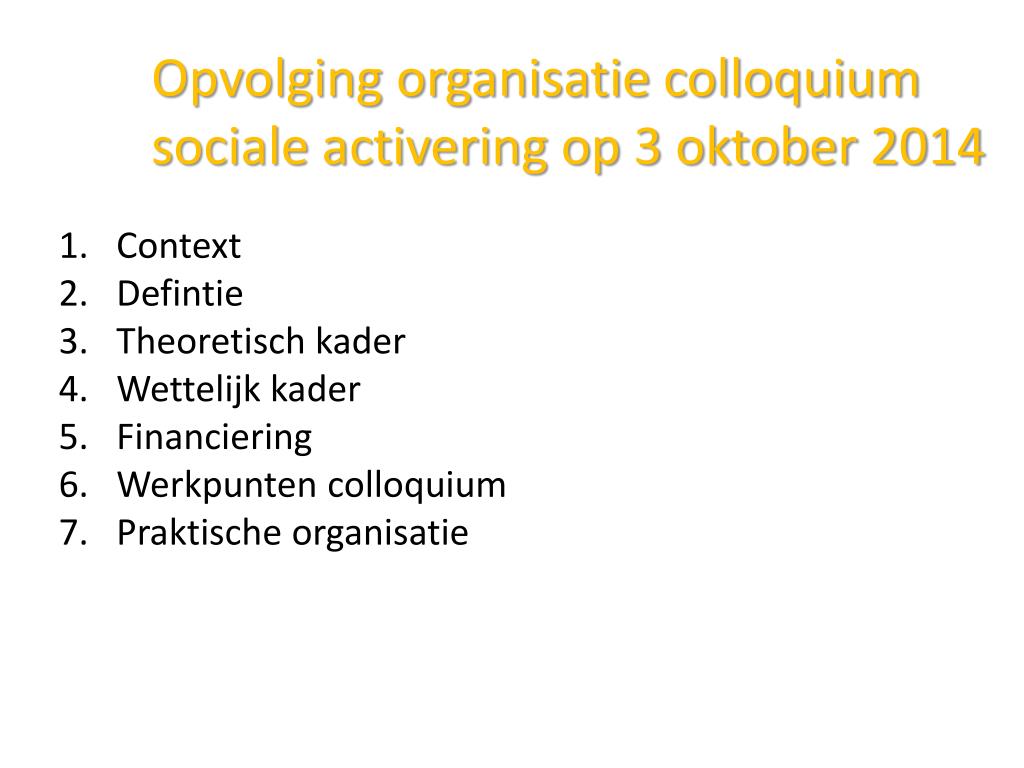 Opvolging organisatie colloquium sociale activering op 3 oktober 2014

1. Context
2. Defintie
3. Theoretisch kader
4. Wettelijk kader
5. Financiering
6. Werkpunten colloquium
7. Praktische organisatie